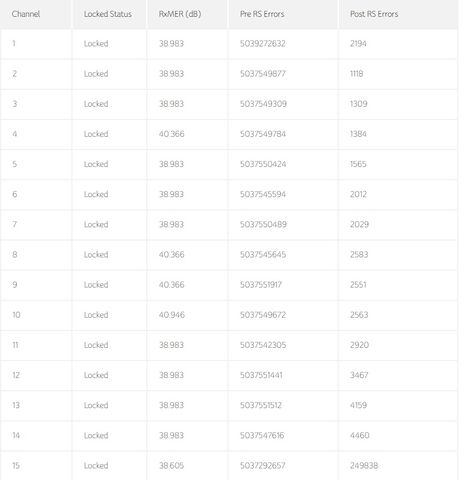 | Channel | Locked Status | RxMER (dB) | Pre RS Errors | Post RS Errors |
|---|---|---|---|---|
| 1 | Locked | 38.983 | 5039272632 | 2194 |
| 2 | Locked | 38.983 | 5037549877 | 1118 |
| 3 | Locked | 38.983 | 5037549309 | 1309 |
| 4 | Locked | 40.366 | 5037549784 | 1384 |
| 5 | Locked | 38.983 | 5037550424 | 1565 |
| 6 | Locked | 38.983 | 5037545594 | 2012 |
| 7 | Locked | 38.983 | 5037550489 | 2029 |
| 8 | Locked | 40.366 | 5037545645 | 2583 |
| 9 | Locked | 40.366 | 5037551917 | 2551 |
| 10 | Locked | 40.946 | 5037549672 | 2563 |
| 11 | Locked | 38.983 | 5037542305 | 2920 |
| 12 | Locked | 38.983 | 5037551441 | 3467 |
| 13 | Locked | 38.983 | 5037551512 | 4159 |
| 14 | Locked | 38.983 | 5037547616 | 4460 |
| 15 | Locked | 38.605 | 5037292657 | 249838 |